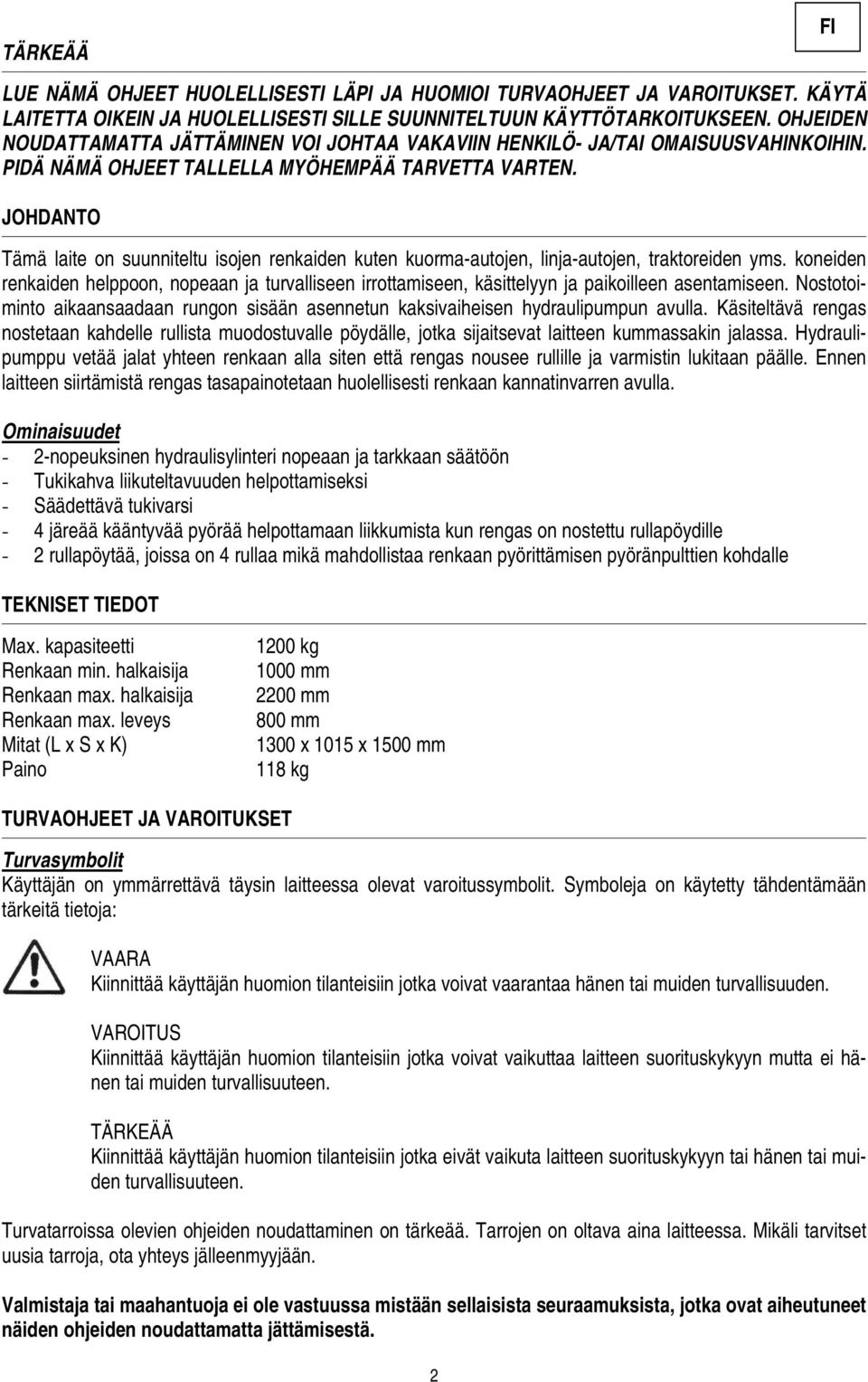 FI

TÄRKEÄÄ

LUE NÄMÄ OHJEET HUOLELLISESTI LÄPI JA HUOMIOI TURVAOHJEET JA VAROITUKSET. KÄYTÄ LAITETTA OIKEIN JA HUOLELLISESTI SILLE SUUNNITELTUUN KÄYTTÖTARKOITUKSEEN. OHJEIDEN NOUDATTAMATTA JÄTTÄMINEN VOI JOHTAA VAKAVIIN HENKILÖ- JA/TAI OMAISUUSVAHINKOIHIN. PIDÄ NÄMÄ OHJEET TALLELLA MYÖHEMPÄÄ TARVETTA VARTEN.

JOHDANTO

Tämä laite on suunniteltu isojen renkaiden kuten kuorma-autojen, linja-autojen, traktoreiden yms. koneiden renkaiden helppoon, nopeaan ja turvalliseen irrottamiseen, käsittelyyn ja paikoilleen asentamiseen. Nostotoiminto aikaansaadaan rungon sisään asennetun kaksivaiheisen hydraulipumpun avulla. Käsiteltävä rengas nostetaan kahdelle rullista muodostuvalle pöydälle, jotka sijaitsevat laitteen kummassakin jalassa. Hydraulipumppu vetää jalat yhteen renkaan alla siten että rengas nousee rullille ja varmistin lukitaan päälle. Ennen laitteen siirtämistä rengas tasapainotetaan huolellisesti renkaan kannatinvarren avulla.

Ominaisuudet
- 2-nopeuksinen hydraulisylinteri nopeaan ja tarkkaan säätöön
- Tukikahva liikuteltavuuden helpottamiseksi
- Säädettävä tukivarsi
- 4 järeää kääntyvää pyörää helpottamaan liikkumista kun rengas on nostettu rullapöydille
- 2 rullapöytää, joissa on 4 rullaa mikä mahdollistaa renkaan pyörittämisen pyöränpulttien kohdalle

TEKNISET TIEDOT

| | |
|---|---|
| Max. kapasiteetti | 1200 kg |
| Renkaan min. halkaisija | 1000 mm |
| Renkaan max. halkaisija | 2200 mm |
| Renkaan max. leveys | 800 mm |
| Mitat (L x S x K) | 1300 x 1015 x 1500 mm |
| Paino | 118 kg |

TURVAOHJEET JA VAROITUKSET

Turvasymbolit
Käyttäjän on ymmärrettävä täysin laitteessa olevat varoitussymbolit. Symboleja on käytetty tähdentämään tärkeitä tietoja:

VAARA
Kiinnittää käyttäjän huomion tilanteisiin jotka voivat vaarantaa hänen tai muiden turvallisuuden.

VAROITUS
Kiinnittää käyttäjän huomion tilanteisiin jotka voivat vaikuttaa laitteen suorituskykyyn mutta ei hänen tai muiden turvallisuuteen.

TÄRKEÄÄ
Kiinnittää käyttäjän huomion tilanteisiin jotka eivät vaikuta laitteen suorituskykyyn tai hänen tai muiden turvallisuuteen.

Turvatarroissa olevien ohjeiden noudattaminen on tärkeää. Tarrojen on oltava aina laitteessa. Mikäli tarvitset uusia tarroja, ota yhteys jälleenmyyjään.

Valmistaja tai maahantuoja ei ole vastuussa mistään sellaisista seuraamuksista, jotka ovat aiheutuneet näiden ohjeiden noudattamatta jättämisestä.

2